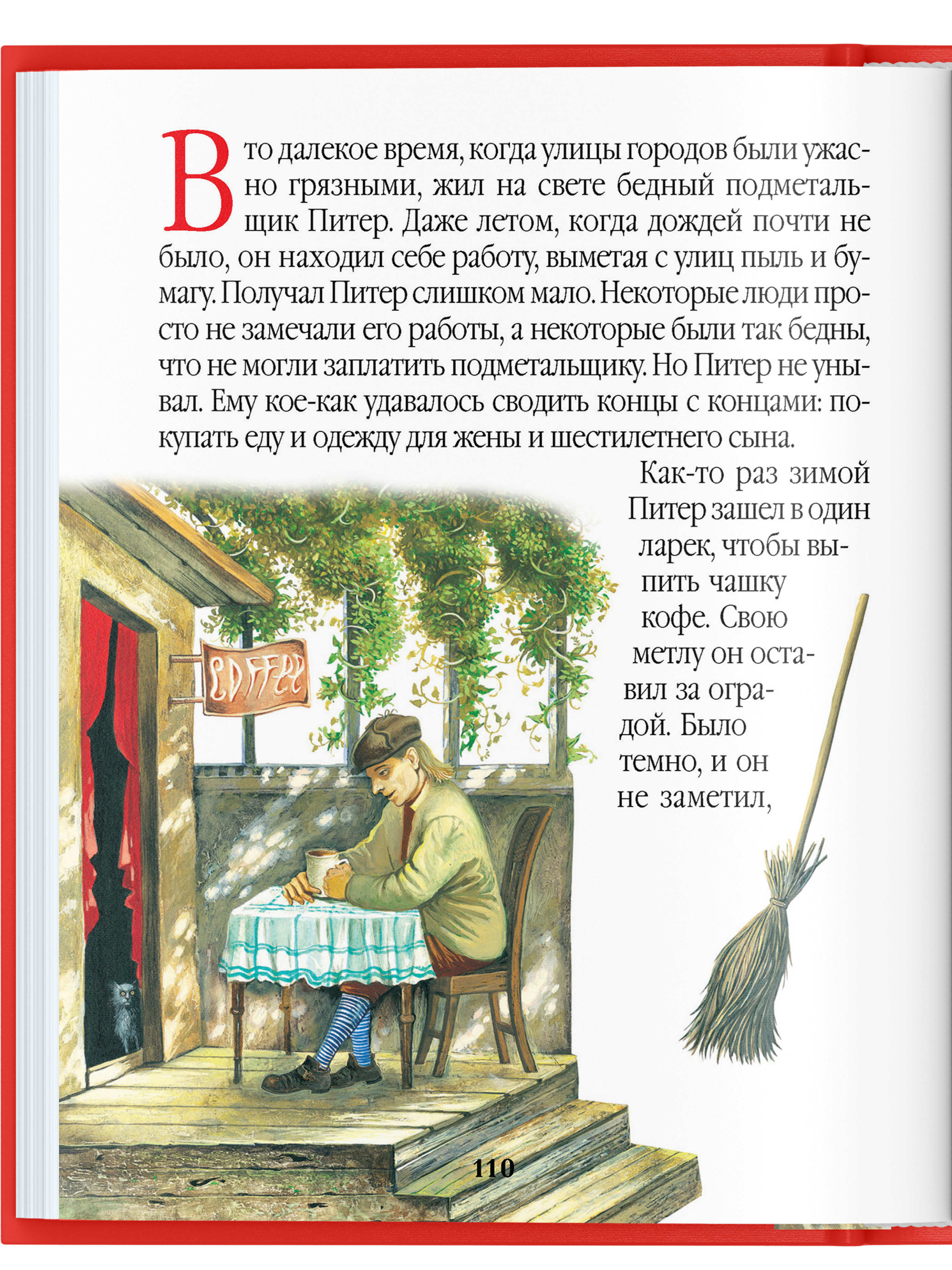 В то далекое время, когда улицы городов были ужасно грязными, жил на свете бедный подметальщик Питер. Даже летом, когда дождей почти не было, он находил себе работу, выметая с улиц пыль и бумагу. Получал Питер слишком мало. Некоторые люди просто не замечали его работы, а некоторые были так бедны, что не могли заплатить подметальщику. Но Питер не унывал. Ему кое-как удавалось сводить концы с концами: покупать еду и одежду для жены и шестилетнего сына.

Как-то раз зимой Питер зашел в один ларек, чтобы выпить чашку кофе. Свою метлу он оставил за оградой. Было темно, и он не заметил,

COFFEE

110